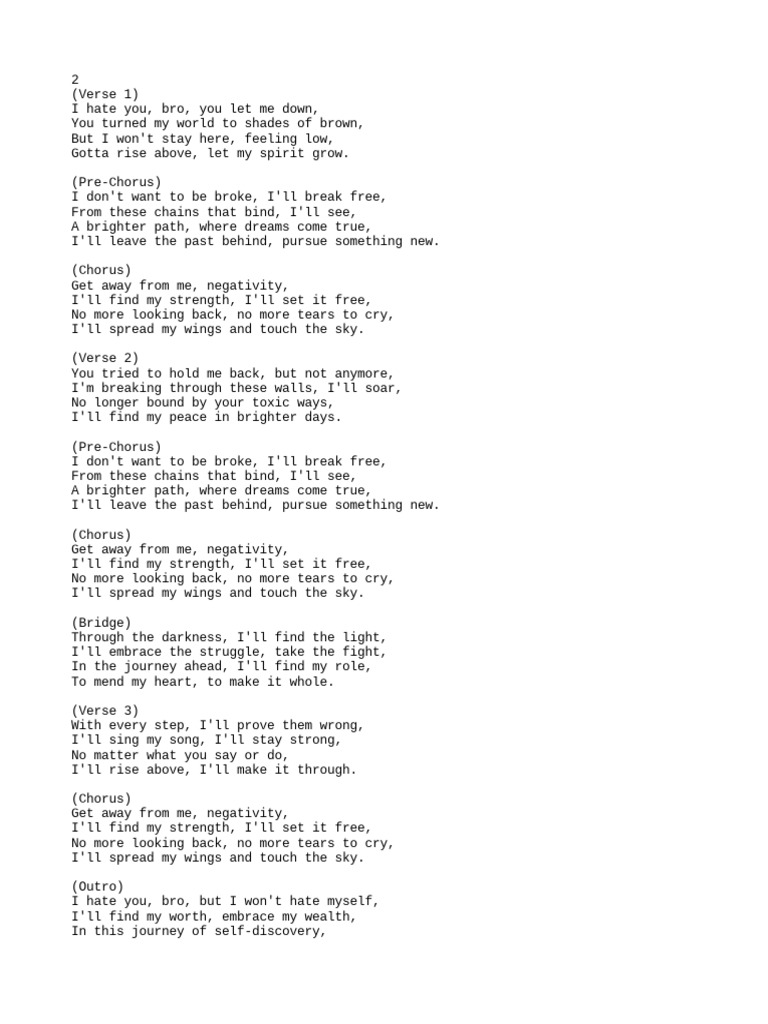 2
(Verse 1)
I hate you, bro, you let me down,
You turned my world to shades of brown,
But I won't stay here, feeling low,
Gotta rise above, let my spirit grow.

(Pre-Chorus)
I don't want to be broke, I'll break free,
From these chains that bind, I'll see,
A brighter path, where dreams come true,
I'll leave the past behind, pursue something new.

(Chorus)
Get away from me, negativity,
I'll find my strength, I'll set it free,
No more looking back, no more tears to cry,
I'll spread my wings and touch the sky.

(Verse 2)
You tried to hold me back, but not anymore,
I'm breaking through these walls, I'll soar,
No longer bound by your toxic ways,
I'll find my peace in brighter days.

(Pre-Chorus)
I don't want to be broke, I'll break free,
From these chains that bind, I'll see,
A brighter path, where dreams come true,
I'll leave the past behind, pursue something new.

(Chorus)
Get away from me, negativity,
I'll find my strength, I'll set it free,
No more looking back, no more tears to cry,
I'll spread my wings and touch the sky.

(Bridge)
Through the darkness, I'll find the light,
I'll embrace the struggle, take the fight,
In the journey ahead, I'll find my role,
To mend my heart, to make it whole.

(Verse 3)
With every step, I'll prove them wrong,
I'll sing my song, I'll stay strong,
No matter what you say or do,
I'll rise above, I'll make it through.

(Chorus)
Get away from me, negativity,
I'll find my strength, I'll set it free,
No more looking back, no more tears to cry,
I'll spread my wings and touch the sky.

(Outro)
I hate you, bro, but I won't hate myself,
I'll find my worth, embrace my wealth,
In this journey of self-discovery,